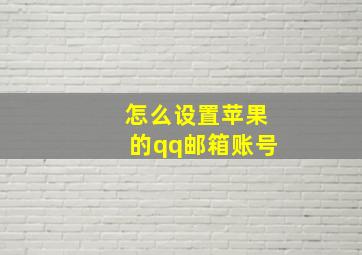 怎么设置苹果的qq邮箱账号